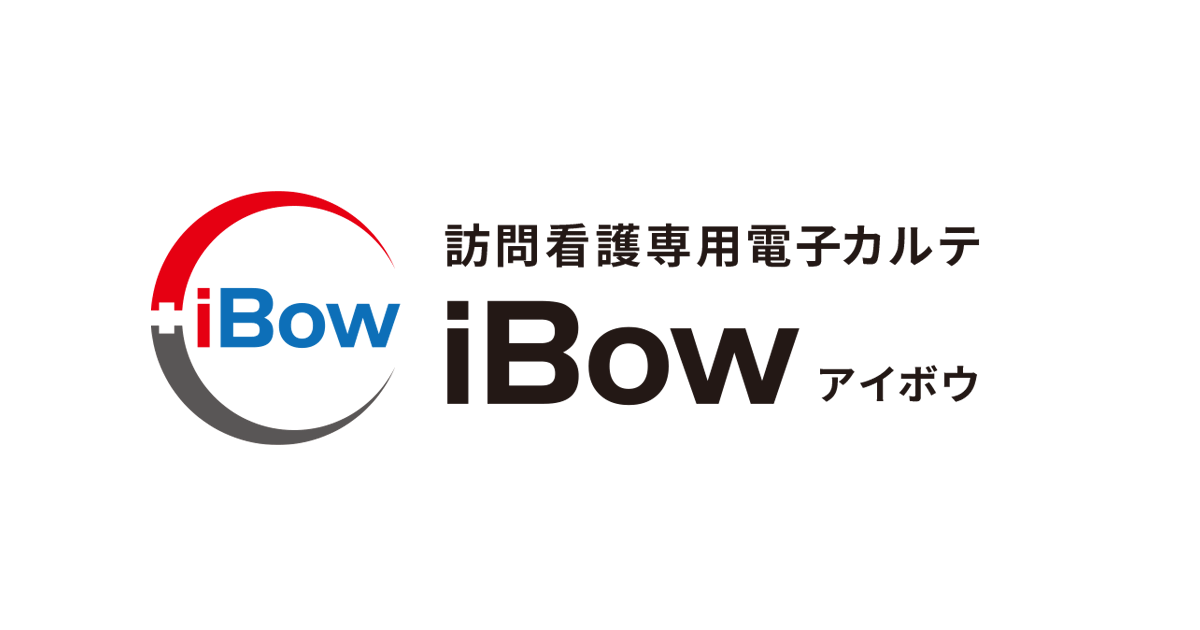 iBow

訪問看護専用電子カルテ
iBow アイボウ